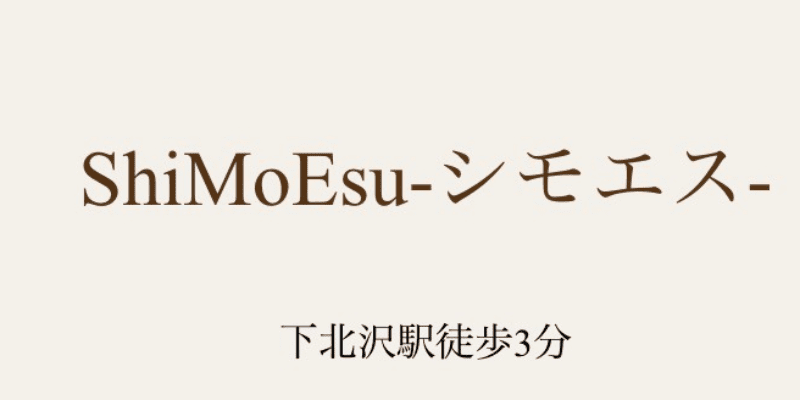 ShiMoEsu-シモエス-

下北沢駅徒歩3分